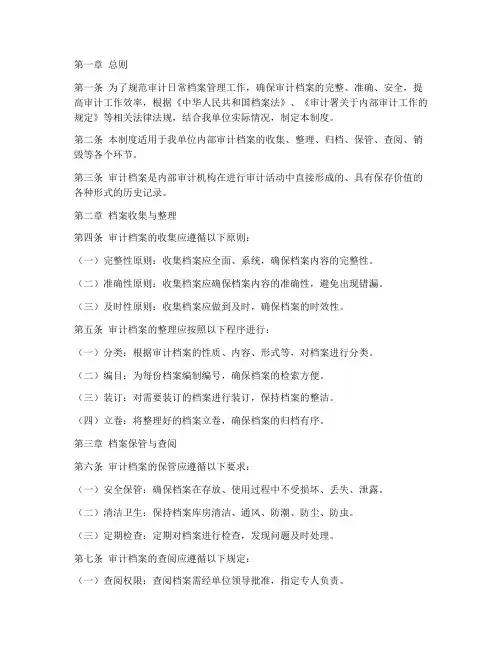 第一章 总则

第一条 为了规范审计日常档案管理工作，确保审计档案的完整、准确、安全，提高审计工作效率，根据《中华人民共和国档案法》、《审计署关于内部审计工作的规定》等相关法律法规，结合我单位实际情况，制定本制度。

第二条 本制度适用于我单位内部审计档案的收集、整理、归档、保管、查阅、销毁等各个环节。

第三条 审计档案是内部审计机构在进行审计活动中直接形成的、具有保存价值的各种形式的历史记录。

第二章 档案收集与整理

第四条 审计档案的收集应遵循以下原则：

（一）完整性原则：收集档案应全面、系统，确保档案内容的完整性。

（二）准确性原则：收集档案应确保档案内容的准确性，避免出现错漏。

（三）及时性原则：收集档案应做到及时，确保档案的时效性。

第五条 审计档案的整理应按照以下程序进行：

（一）分类：根据审计档案的性质、内容、形式等，对档案进行分类。

（二）编目：为每份档案编制编号，确保档案的检索方便。

（三）装订：对需要装订的档案进行装订，保持档案的整洁。

（四）立卷：将整理好的档案立卷，确保档案的归档有序。

第三章 档案保管与查阅

第六条 审计档案的保管应遵循以下要求：

（一）安全保管：确保档案在存放、使用过程中不受损坏、丢失、泄露。

（二）清洁卫生：保持档案库房清洁、通风、防潮、防尘、防虫。

（三）定期检查：定期对档案进行检查，发现问题及时处理。

第七条 审计档案的查阅应遵循以下规定：

（一）查阅权限：查阅档案需经单位领导批准，指定专人负责。